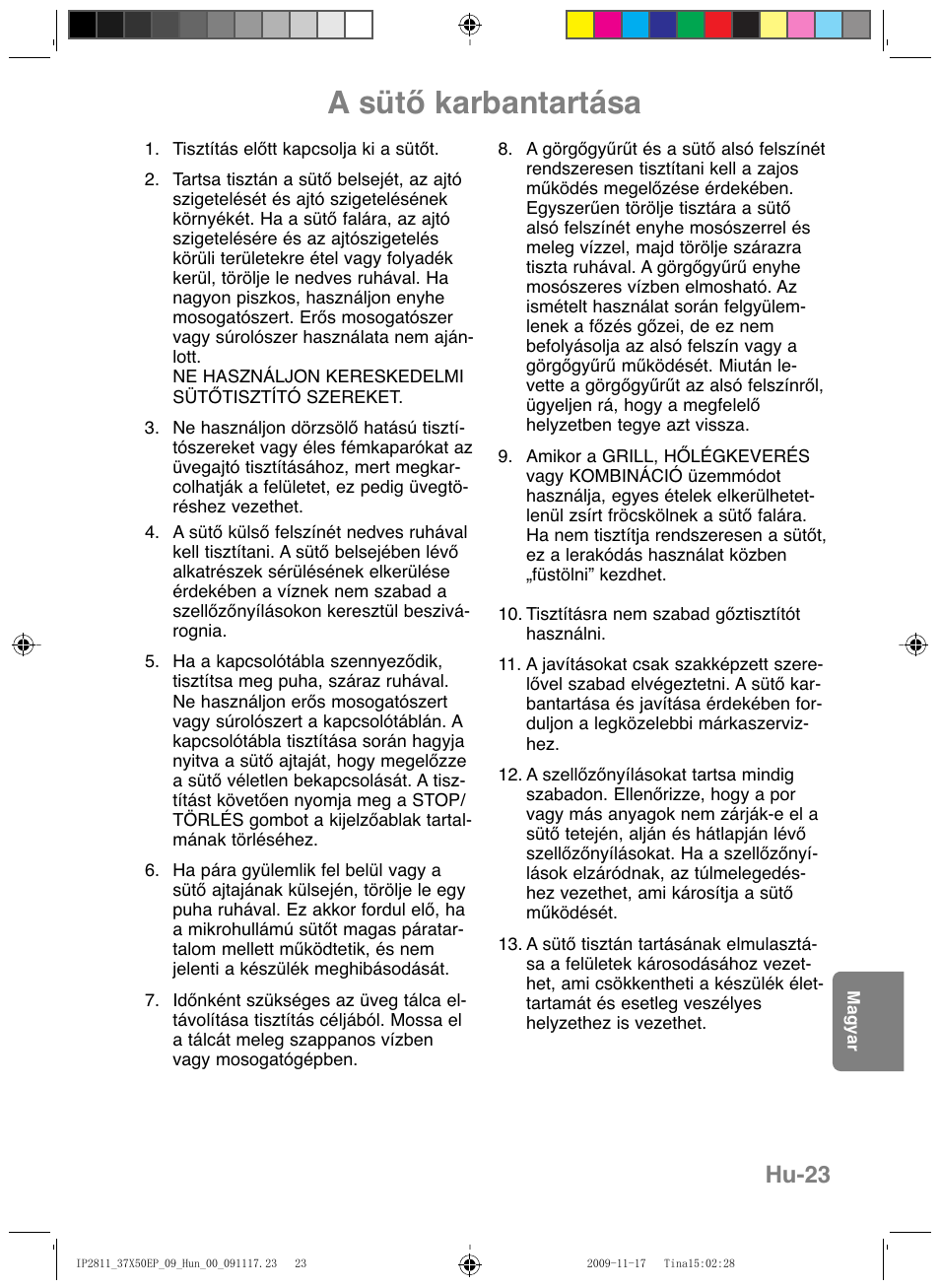 A sütő karbantartása

1. Tisztítás előtt kapcsolja ki a sütőt.

2. Tartsa tisztán a sütő belsejét, az ajtó szigetelését és ajtó szigetelésének környékét. Ha a sütő falára, az ajtó szigetelésére és az ajtószigetelés körüli területekre étel vagy folyadék kerül, törölje le nedves ruhával. Ha nagyon piszkos, használjon enyhe mosogatószert. Erős mosogatószer vagy súrolószer használata nem ajánlott.
NE HASZNÁLJON KERESKEDELMI SÜTŐTISZTÍTÓ SZEREKET.

3. Ne használjon dörzsölő hatású tisztítószereket vagy éles fémkaparókat az üvegajtó tisztításához, mert megkarcolhatják a felületet, ez pedig üvegtöréshez vezethet.

4. A sütő külső felszínét nedves ruhával kell tisztítani. A sütő belsejében lévő alkatrészek sérülésének elkerülése érdekében a víznek nem szabad a szellőzőnyílásokon keresztül beszivárognia.

5. Ha a kapcsolótábla szennyeződik, tisztítsa meg puha, száraz ruhával. Ne használjon erős mosogatószert vagy súrolószert a kapcsolótáblán. A kapcsolótábla tisztítása során hagyja nyitva a sütő ajtaját, hogy megelőzze a sütő véletlen bekapcsolását. A tisztítást követően nyomja meg a STOP/TÖRLÉS gombot a kijelzőablak tartalmának törléséhez.

6. Ha pára gyülemlik fel belül vagy a sütő ajtajának külsején, törölje le egy puha ruhával. Ez akkor fordul elő, ha a mikrohullámú sütőt magas páratartalom mellett működtetik, és nem jelenti a készülék meghibásodását.

7. Időnként szükséges az üveg tálca eltávolítása tisztítás céljából. Mossa el a tálcát meleg szappanos vízben vagy mosogatógépben.

8. A görgőgyűrűt és a sütő alsó felszínét rendszeresen tisztítani kell a zajos működés megelőzése érdekében. Egyszerűen törölje tisztára a sütő alsó felszínét enyhe mosószerrel és meleg vízzel, majd törölje szárazra tiszta ruhával. A görgőgyűrű enyhe mosószeres vízben elmosható. Az ismételt használat során felgyülemlenek a főzés gőzei, de ez nem befolyásolja az alsó felszín vagy a görgőgyűrű működését. Miután levette a görgőgyűrűt az alsó felszínről, ügyeljen rá, hogy a megfelelő helyzetben tegye azt vissza.

9. Amikor a GRILL, HŐLÉGKEVERÉS vagy KOMBINÁCIÓ üzemmódot használja, egyes ételek elkerülhetetlenül zsírt fröcskölnek a sütő falára. Ha nem tisztítja rendszeresen a sütőt, ez a lerakódás használat közben „füstölni” kezdhet.

10. Tisztításra nem szabad gőztisztítót használni.

11. A javításokat csak szakképzett szerelővel szabad elvégeztetni. A sütő karbantartása és javítása érdekében forduljon a legközelebbi márkaszervizhez.

12. A szellőzőnyílásokat tartsa mindig szabadon. Ellenőrizze, hogy a por vagy más anyagok nem zárják-e el a sütő tetején, alján és hátlapján lévő szellőzőnyílásokat. Ha a szellőzőnyílások elzáródnak, az túlmelegedéshez vezethet, ami károsítja a sütő működését.

13. A sütő tisztán tartásának elmulasztása a felületek károsodásához vezethet, ami csökkentheti a készülék élettartamát és esetleg veszélyes helyzethez is vezethet.

Magyar

Hu-23

IP2811_37X50EP_09_Hun_00_091117.23 23 2009-11-17 Tina15:02:28